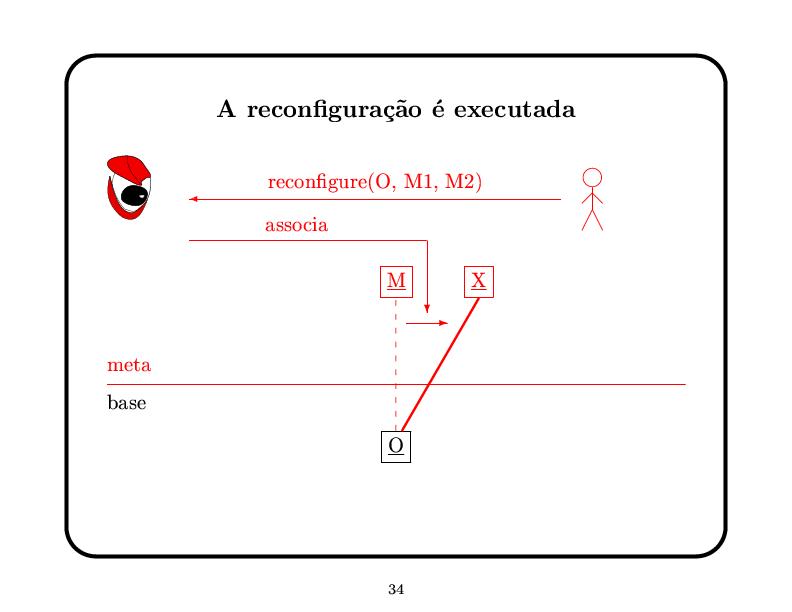 A reconfiguração é executada

reconfigure(O, M1, M2)

associa

M

X

meta

base

O

34